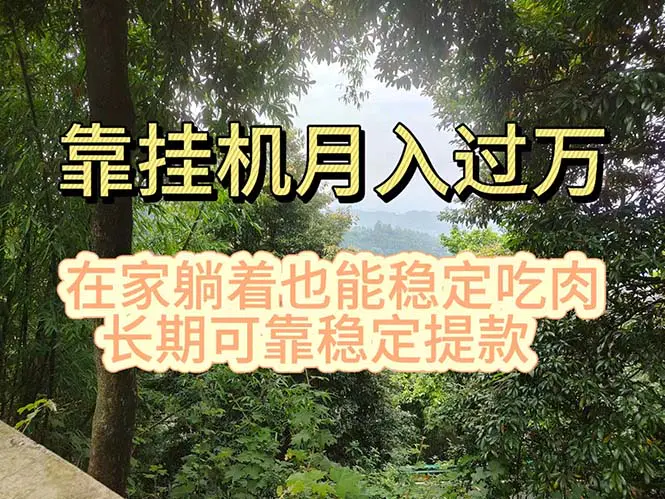 靠挂机月入过万

在家躺着也能稳定吃肉
长期可靠稳定提款